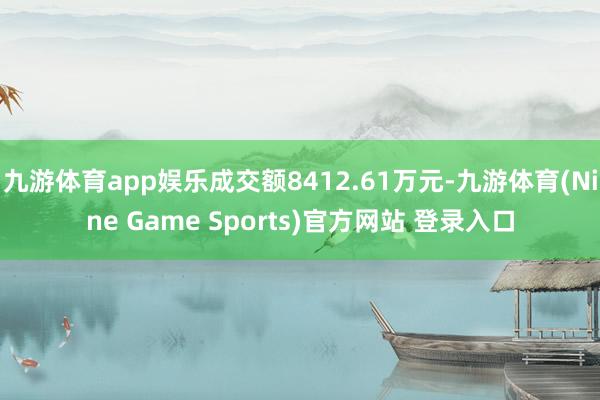 九游体育app娱乐成交额8412.61万元-九游体育(Nine Game Sports)官方网站 登录入口